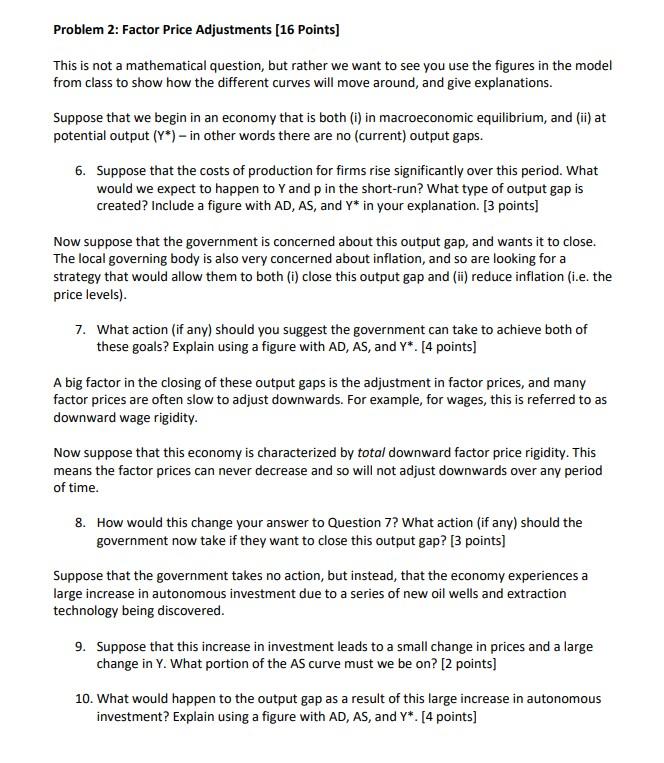 Problem 2: Factor Price Adjustments [16 Points]

This is not a mathematical question, but rather we want to see you use the figures in the model from class to show how the different curves will move around, and give explanations.

Suppose that we begin in an economy that is both (i) in macroeconomic equilibrium, and (ii) at potential output (Y*) – in other words there are no (current) output gaps.

6. Suppose that the costs of production for firms rise significantly over this period. What would we expect to happen to Y and p in the short-run? What type of output gap is created? Include a figure with AD, AS, and Y* in your explanation. [3 points]

Now suppose that the government is concerned about this output gap, and wants it to close. The local governing body is also very concerned about inflation, and so are looking for a strategy that would allow them to both (i) close this output gap and (ii) reduce inflation (i.e. the price levels).

7. What action (if any) should you suggest the government can take to achieve both of these goals? Explain using a figure with AD, AS, and Y*. [4 points]

A big factor in the closing of these output gaps is the adjustment in factor prices, and many factor prices are often slow to adjust downwards. For example, for wages, this is referred to as downward wage rigidity.

Now suppose that this economy is characterized by total downward factor price rigidity. This means the factor prices can never decrease and so will not adjust downwards over any period of time.

8. How would this change your answer to Question 7? What action (if any) should the government now take if they want to close this output gap? [3 points]

Suppose that the government takes no action, but instead, that the economy experiences a large increase in autonomous investment due to a series of new oil wells and extraction technology being discovered.

9. Suppose that this increase in investment leads to a small change in prices and a large change in Y. What portion of the AS curve must we be on? [2 points]

10. What would happen to the output gap as a result of this large increase in autonomous investment? Explain using a figure with AD, AS, and Y*. [4 points]